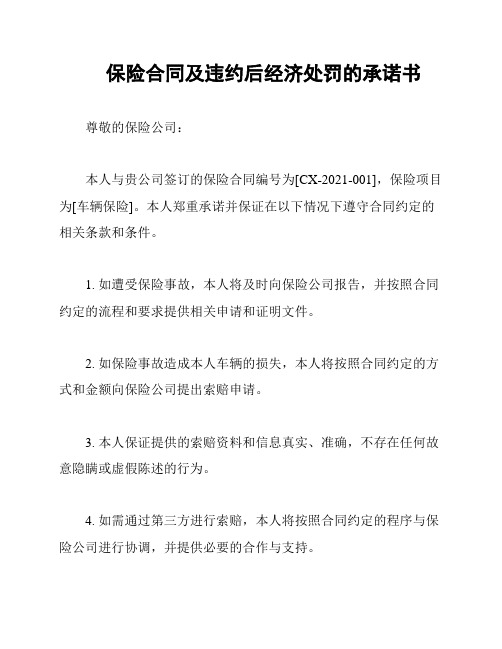 保险合同及违约后经济处罚的承诺书

尊敬的保险公司：

本人与贵公司签订的保险合同编号为[CX-2021-001]，保险项目为[车辆保险]。本人郑重承诺并保证在以下情况下遵守合同约定的相关条款和条件。

1. 如遭受保险事故，本人将及时向保险公司报告，并按照合同约定的流程和要求提供相关申请和证明文件。

2. 如保险事故造成本人车辆的损失，本人将按照合同约定的方式和金额向保险公司提出索赔申请。

3. 本人保证提供的索赔资料和信息真实、准确，不存在任何故意隐瞒或虚假陈述的行为。

4. 如需通过第三方进行索赔，本人将按照合同约定的程序与保险公司进行协调，并提供必要的合作与支持。